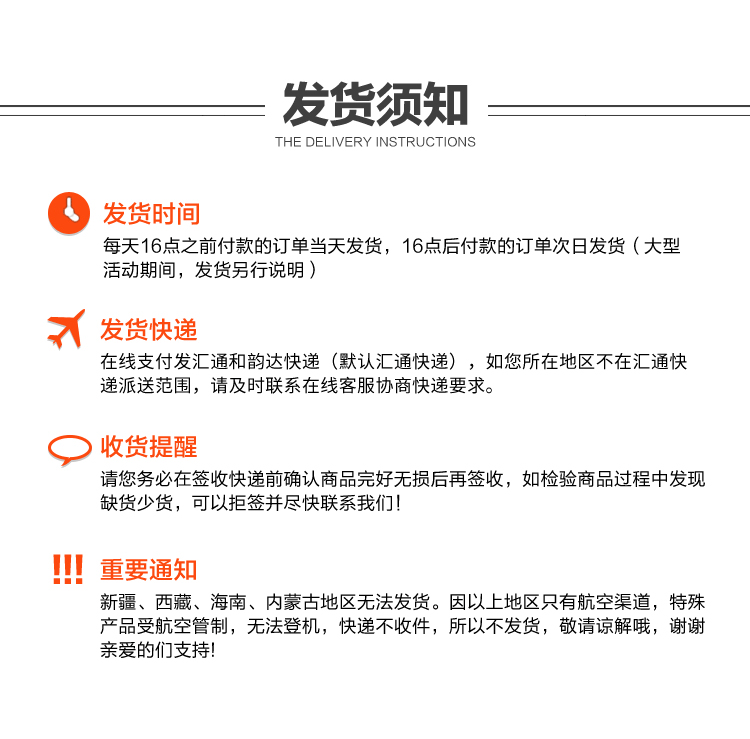 发货须知
THE DELIVERY INSTRUCTIONS

发货时间
每天16点之前付款的订单当天发货，16点后付款的订单次日发货（大型活动期间，发货另行说明）

发货快递
在线支付发汇通和韵达快递（默认汇通快递），如您所在地区不在汇通快递派送范围，请及时联系在线客服协商快递要求。

收货提醒
请您务必在签收快递前确认商品完好无损后再签收，如检验商品过程中发现缺货少货，可以拒签并尽快联系我们！

!!! 重要通知
新疆、西藏、海南、内蒙古地区无法发货。因以上地区只有航空渠道，特殊产品受航空管制，无法登机，快递不收件，所以不发货，敬请谅解哦，谢谢亲爱的们支持!